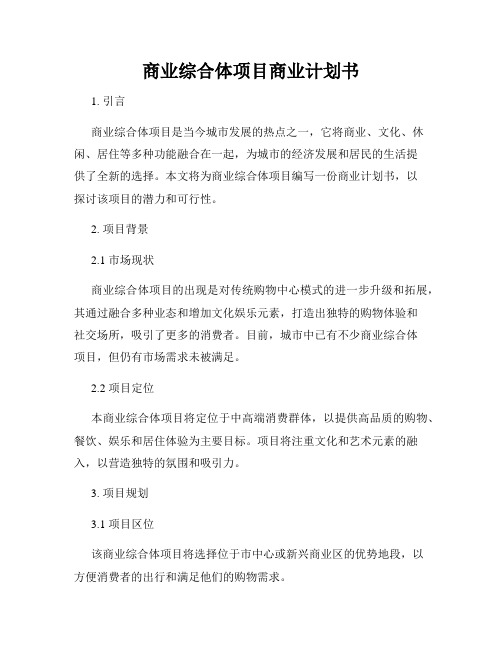 商业综合体项目商业计划书

1. 引言

商业综合体项目是当今城市发展的热点之一，它将商业、文化、休闲、居住等多种功能融合在一起，为城市的经济发展和居民的生活提供了全新的选择。本文将为商业综合体项目编写一份商业计划书，以探讨该项目的潜力和可行性。

2. 项目背景

2.1 市场现状

商业综合体项目的出现是对传统购物中心模式的进一步升级和拓展，其通过融合多种业态和增加文化娱乐元素，打造出独特的购物体验和社交场所，吸引了更多的消费者。目前，城市中已有不少商业综合体项目，但仍有市场需求未被满足。

2.2 项目定位

本商业综合体项目将定位于中高端消费群体，以提供高品质的购物、餐饮、娱乐和居住体验为主要目标。项目将注重文化和艺术元素的融入，以营造独特的氛围和吸引力。

3. 项目规划

3.1 项目区位

该商业综合体项目将选择位于市中心或新兴商业区的优势地段，以方便消费者的出行和满足他们的购物需求。